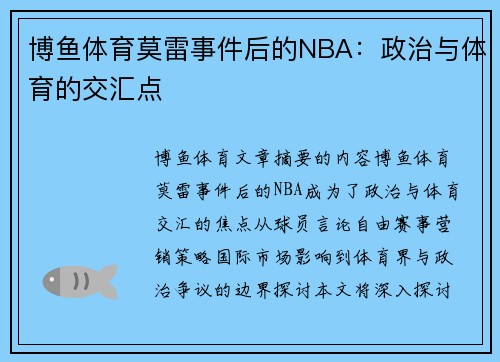 博鱼体育莫雷事件后的NBA：政治与体育的交汇点

博鱼体育文章摘要的内容博鱼体育莫雷事件后的NBA成为了政治与体育交汇的焦点从球员言论自由赛事营销策略国际市场影响到体育界与政治争议的边界探讨本文将深入探讨